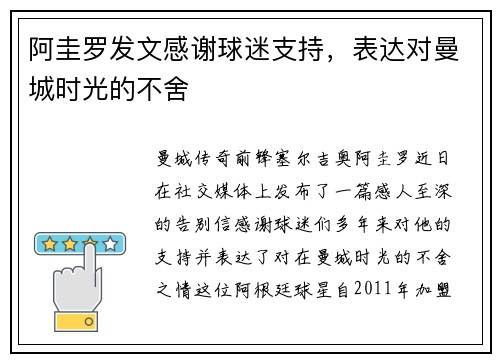 阿圭罗发文感谢球迷支持，表达对曼城时光的不舍

曼城传奇前锋塞尔吉奥阿圭罗近日在社交媒体上发布了一篇感人至深的告别信感谢球迷们多年来对他的支持并表达了对在曼城时光的不舍之情这位阿根廷球星自2011年加盟